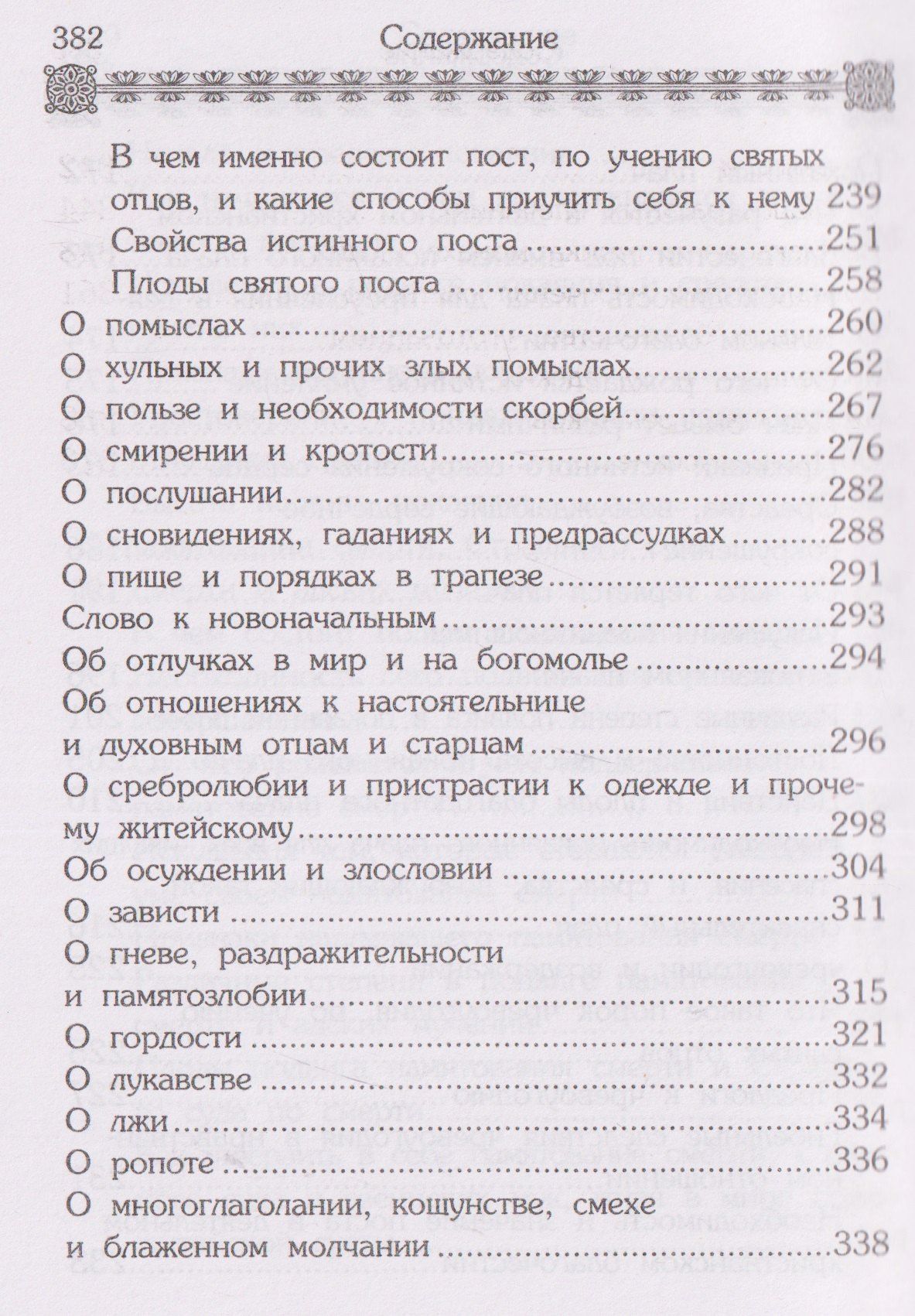 382 Содержание

В чем именно состоит пост, по учению святых отцов, и какие способы приучить себя к нему 239
Свойства истинного поста 251
Плоды святого поста 258
О помыслах 260
О хульных и прочих злых помыслах 262
О пользе и необходимости скорбей 267
О смирении и кротости 276
О послушании 282
О сновидениях, гаданиях и предрассудках 288
О пище и порядках в трапезе 291
Слово к новоначальным 293
Об отлучках в мир и на богомолье 294
Об отношениях к настоятельнице и духовным отцам и старцам 296
О сребролюбии и пристрастии к одежде и прочему житейскому 298
Об осуждении и злословии 304
О зависти 311
О гневе, раздражительности и памятозлобии 315
О гордости 321
О лукавстве 332
О лжи 334
О ропоте 336
О многоглаголании, кощунстве, смехе и блаженном молчании 338